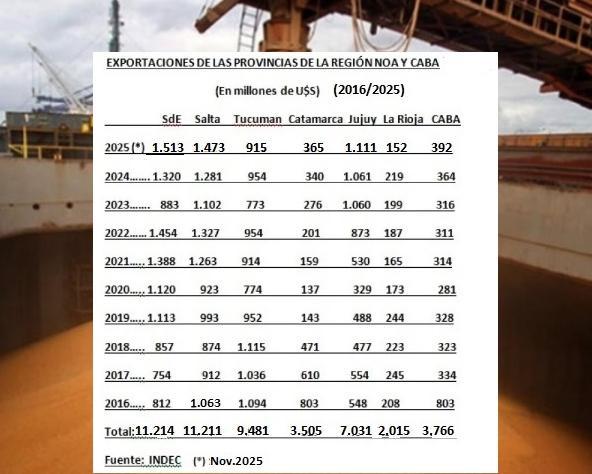 EXPORTACIONES DE LAS PROVINCIAS DE LA REGIÓN NOA Y CABA

(En millones de U$S) (2016/2025)

| | SdE | Salta | Tucuman | Catamarca | Jujuy | La Rioja | CABA |
|---|---|---|---|---|---|---|---|
| 2025 (*) | 1.513 | 1.473 | 915 | 365 | 1.111 | 152 | 392 |
| 2024……. | 1.320 | 1.281 | 954 | 340 | 1.061 | 219 | 364 |
| 2023……. | 883 | 1.102 | 773 | 276 | 1.060 | 199 | 316 |
| 2022…… | 1.454 | 1.327 | 954 | 201 | 873 | 187 | 311 |
| 2021….. | 1.388 | 1.263 | 914 | 159 | 530 | 165 | 314 |
| 2020….. | 1.120 | 923 | 774 | 137 | 329 | 173 | 281 |
| 2019….. | 1.113 | 993 | 952 | 143 | 488 | 244 | 328 |
| 2018….. | 857 | 874 | 1.115 | 471 | 477 | 223 | 323 |
| 2017….. | 754 | 912 | 1.036 | 610 | 554 | 245 | 334 |
| 2016….. | 812 | 1.063 | 1.094 | 803 | 548 | 208 | 803 |
| Total: | 11.214 | 11.211 | 9.481 | 3.505 | 7.031 | 2.015 | 3.766 |

Fuente: INDEC (*) Nov.2025